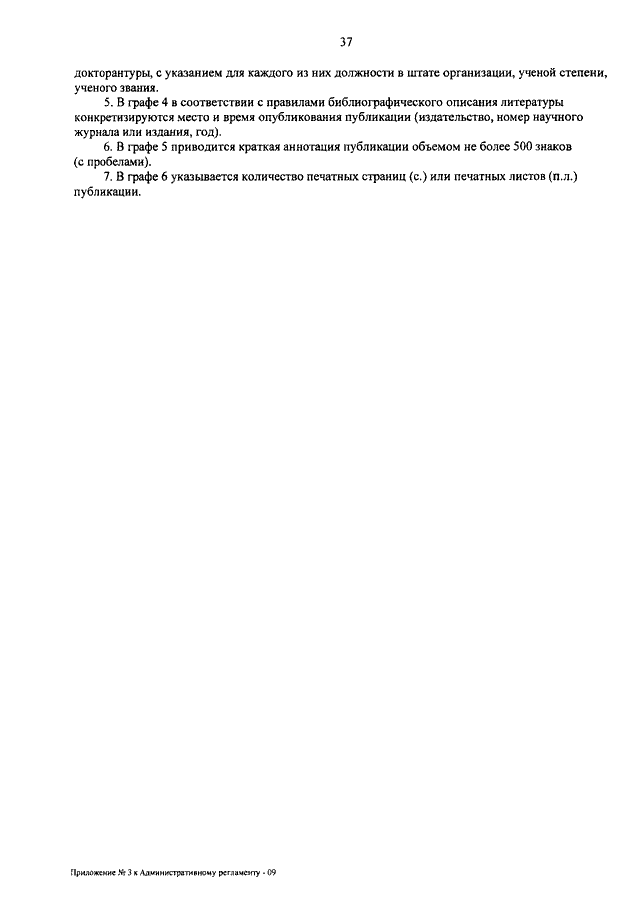 37

докторантуры, с указанием для каждого из них должности в штате организации, ученой степени, ученого звания.

5. В графе 4 в соответствии с правилами библиографического описания литературы конкретизируются место и время опубликования публикации (издательство, номер научного журнала или издания, год).

6. В графе 5 приводится краткая аннотация публикации объемом не более 500 знаков (с пробелами).

7. В графе 6 указывается количество печатных страниц (с.) или печатных листов (п.л.) публикации.

Приложение № 3 к Административному регламенту - 09